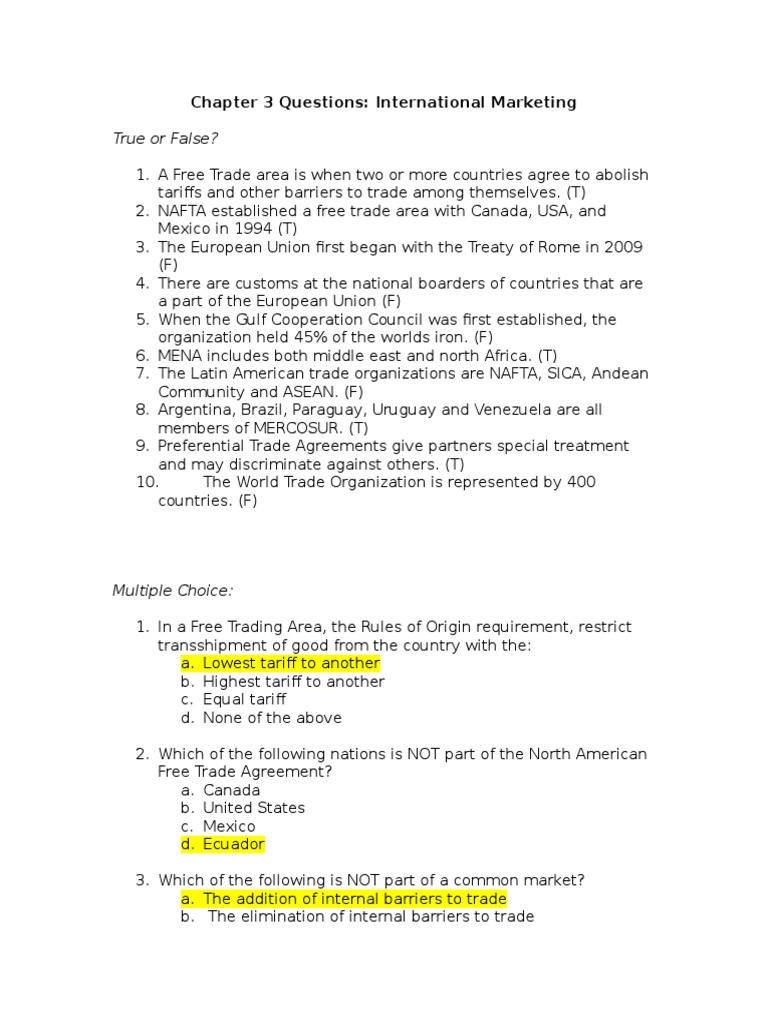 Chapter 3 Questions: International Marketing

True or False?

1. A Free Trade area is when two or more countries agree to abolish tariffs and other barriers to trade among themselves. (T)
2. NAFTA established a free trade area with Canada, USA, and Mexico in 1994 (T)
3. The European Union first began with the Treaty of Rome in 2009 (F)
4. There are customs at the national boarders of countries that are a part of the European Union (F)
5. When the Gulf Cooperation Council was first established, the organization held 45% of the worlds iron. (F)
6. MENA includes both middle east and north Africa. (T)
7. The Latin American trade organizations are NAFTA, SICA, Andean Community and ASEAN. (F)
8. Argentina, Brazil, Paraguay, Uruguay and Venezuela are all members of MERCOSUR. (T)
9. Preferential Trade Agreements give partners special treatment and may discriminate against others. (T)
10. The World Trade Organization is represented by 400 countries. (F)

Multiple Choice:

1. In a Free Trading Area, the Rules of Origin requirement, restrict transshipment of good from the country with the:
a. Lowest tariff to another
b. Highest tariff to another
c. Equal tariff
d. None of the above

2. Which of the following nations is NOT part of the North American Free Trade Agreement?
a. Canada
b. United States
c. Mexico
d. Ecuador

3. Which of the following is NOT part of a common market?
a. The addition of internal barriers to trade
b. The elimination of internal barriers to trade